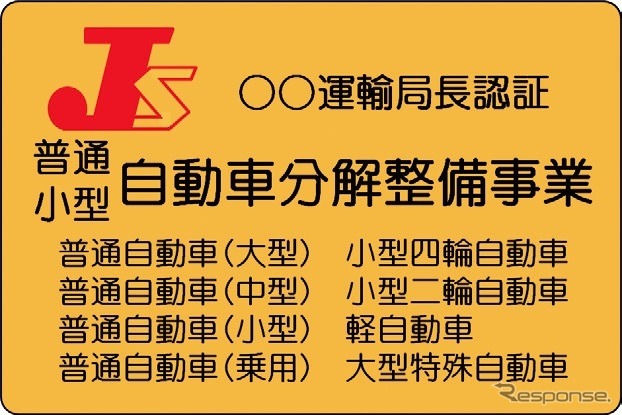 JS

○○運輸局長認証

普通
小型

自動車分解整備事業

普通自動車(大型)
普通自動車(中型)
普通自動車(小型)
普通自動車(乗用)

小型四輪自動車
小型二輪自動車
軽自動車
大型特殊自動車

Response.